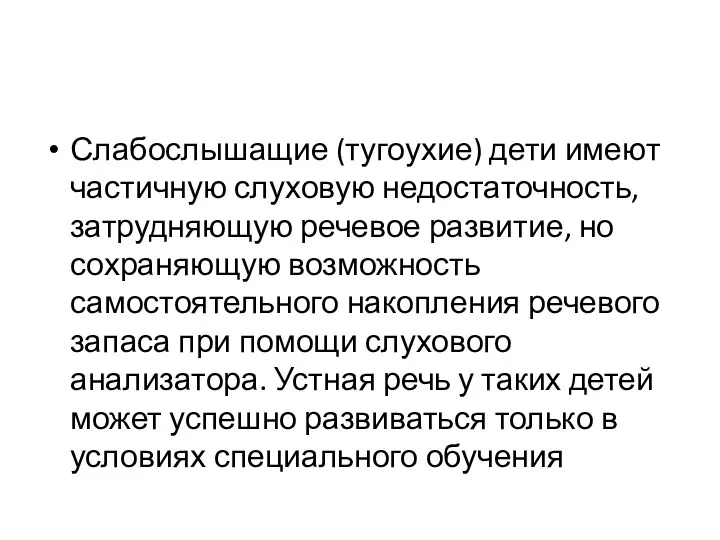 • Слабослышащие (тугоухие) дети имеют частичную слуховую недостаточность, затрудняющую речевое развитие, но сохраняющую возможность самостоятельного накопления речевого запаса при помощи слухового анализатора. Устная речь у таких детей может успешно развиваться только в условиях специального обучения